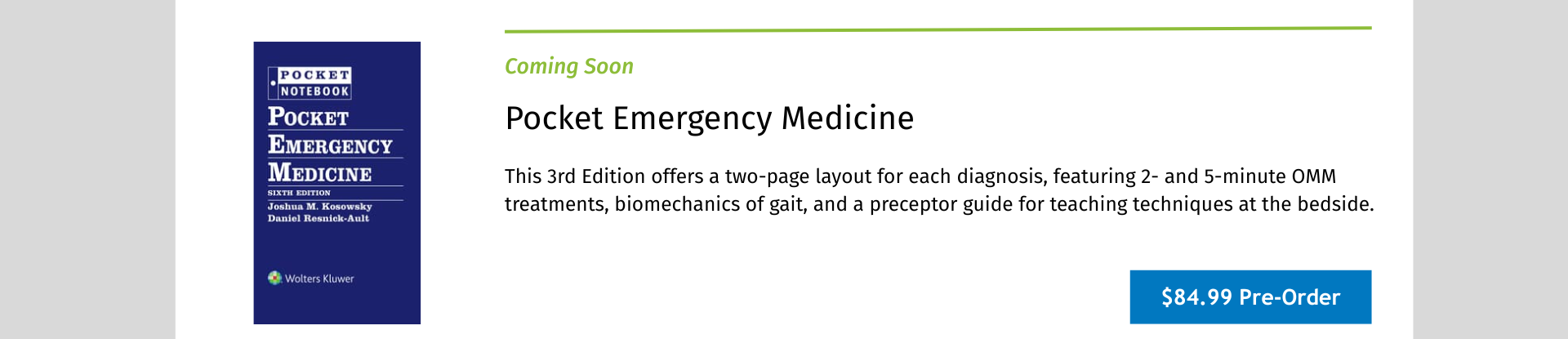 POCKET
NOTEBOOK
POCKET
EMERGENCY
MEDICINE
SIXTH EDITION
Joshua M. Kosowsky
Daniel Resnick-Ault

Wolters Kluwer

Coming Soon

Pocket Emergency Medicine

This 3rd Edition offers a two-page layout for each diagnosis, featuring 2- and 5-minute OMM treatments, biomechanics of gait, and a preceptor guide for teaching techniques at the bedside.

$84.99 Pre-Order